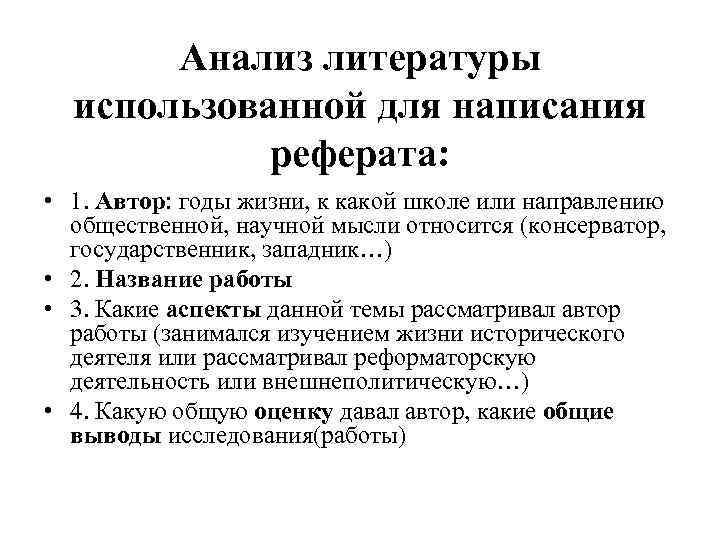 Анализ литературы использованной для написания реферата:

• 1. Автор: годы жизни, к какой школе или направлению общественной, научной мысли относится (консерватор, государственник, западник…)
• 2. Название работы
• 3. Какие аспекты данной темы рассматривал автор работы (занимался изучением жизни исторического деятеля или рассматривал реформаторскую деятельность или внешнеполитическую…)
• 4. Какую общую оценку давал автор, какие общие выводы исследования(работы)